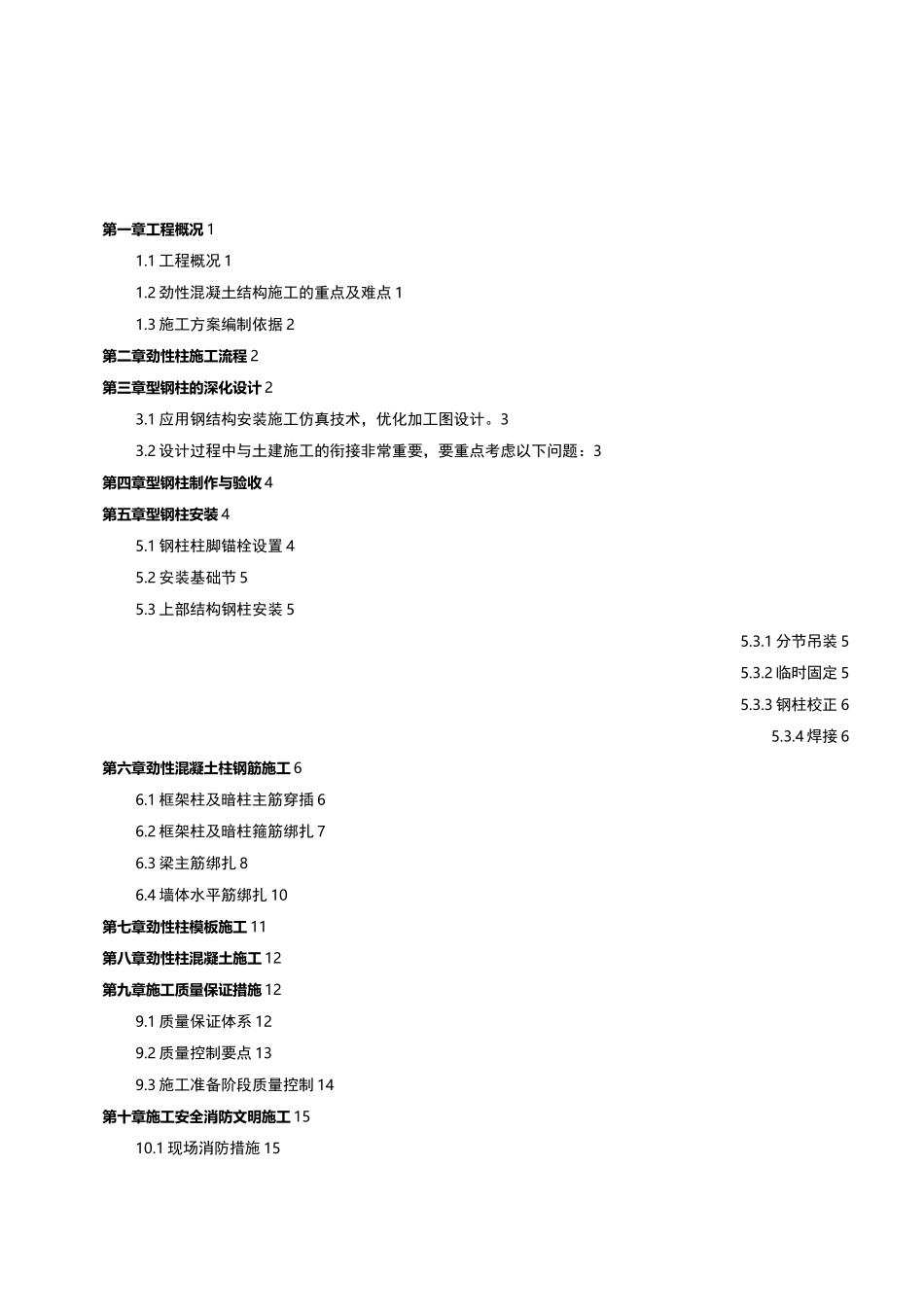 第一章工程概况 1

1.1 工程概况 1

1.2 劲性混凝土结构施工的重点及难点 1

1.3 施工方案编制依据 2

第二章劲性柱施工流程 2

第三章型钢柱的深化设计 2

3.1 应用钢结构安装施工仿真技术，优化加工图设计。3

3.2 设计过程中与土建施工的衔接非常重要，要重点考虑以下问题：3

第四章型钢柱制作与验收 4

第五章型钢柱安装 4

5.1 钢柱柱脚锚栓设置 4

5.2 安装基础节 5

5.3 上部结构钢柱安装 5

5.3.1 分节吊装 5

5.3.2 临时固定 5

5.3.3 钢柱校正 6

5.3.4 焊接 6

第六章劲性混凝土柱钢筋施工 6

6.1 框架柱及暗柱主筋穿插 6

6.2 框架柱及暗柱箍筋绑扎 7

6.3 梁主筋绑扎 8

6.4 墙体水平筋绑扎 10

第七章劲性柱模板施工 11

第八章劲性柱混凝土施工 12

第九章施工质量保证措施 12

9.1 质量保证体系 12

9.2 质量控制要点 13

9.3 施工准备阶段质量控制 14

第十章施工安全消防文明施工 15

10.1 现场消防措施 15